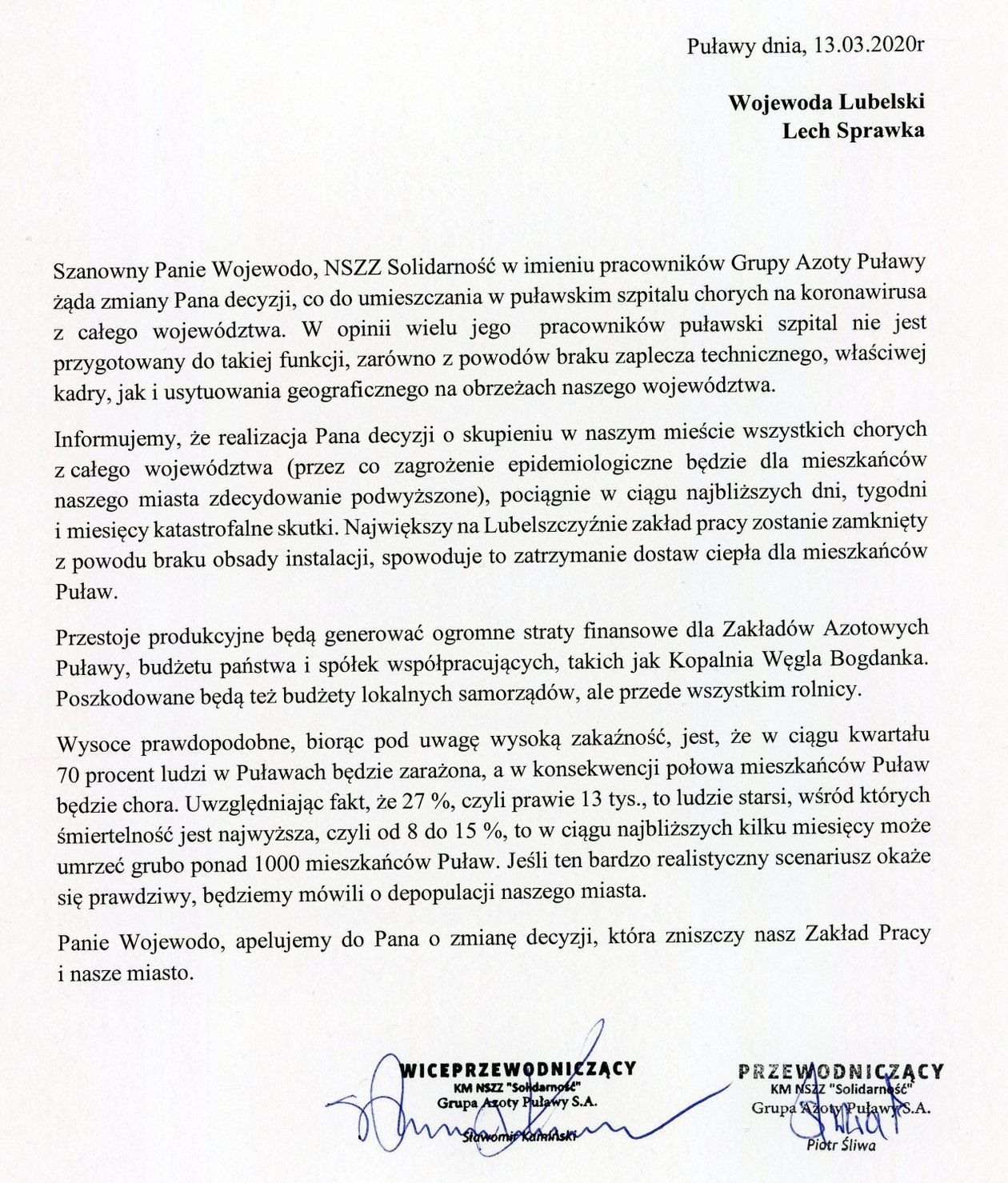 Puławy dnia, 13.03.2020r

**Wojewoda Lubelski**
**Lech Sprawka**

Szanowny Panie Wojewodo, NSZZ Solidarność w imieniu pracowników Grupy Azoty Puławy żąda zmiany Pana decyzji, co do umieszczania w puławskim szpitalu chorych na koronawirusa z całego województwa. W opinii wielu jego pracowników puławski szpital nie jest przygotowany do takiej funkcji, zarówno z powodów braku zaplecza technicznego, właściwej kadry, jak i usytuowania geograficznego na obrzeżach naszego województwa.

Informujemy, że realizacja Pana decyzji o skupieniu w naszym mieście wszystkich chorych z całego województwa (przez co zagrożenie epidemiologiczne będzie dla mieszkańców naszego miasta zdecydowanie podwyższone), pociągnie w ciągu najbliższych dni, tygodni i miesięcy katastrofalne skutki. Największy na Lubelszczyźnie zakład pracy zostanie zamknięty z powodu braku obsady instalacji, spowoduje to zatrzymanie dostaw ciepła dla mieszkańców Puław.

Przestoje produkcyjne będą generować ogromne straty finansowe dla Zakładów Azotowych Puławy, budżetu państwa i spółek współpracujących, takich jak Kopalnia Węgla Bogdanka. Poszkodowane będą też budżety lokalnych samorządów, ale przede wszystkim rolnicy.

Wysoce prawdopodobne, biorąc pod uwagę wysoką zakaźność, jest, że w ciągu kwartału 70 procent ludzi w Puławach będzie zarażona, a w konsekwencji połowa mieszkańców Puław będzie chora. Uwzględniając fakt, że 27 %, czyli prawie 13 tys., to ludzie starsi, wśród których śmiertelność jest najwyższa, czyli od 8 do 15 %, to w ciągu najbliższych kilku miesięcy może umrzeć grubo ponad 1000 mieszkańców Puław. Jeśli ten bardzo realistyczny scenariusz okaże się prawdziwy, będziemy mówili o depopulacji naszego miasta.

Panie Wojewodo, apelujemy do Pana o zmianę decyzji, która zniszczy nasz Zakład Pracy i nasze miasto.

WICEPRZEWODNICZĄCY
KM NSZZ "Solidarność"
Grupa Azoty Puławy S.A.
Sławomir Kamiński

PRZEWODNICZĄCY
KM NSZZ "Solidarność"
Grupa Azoty Puławy S.A.
Piotr Śliwa